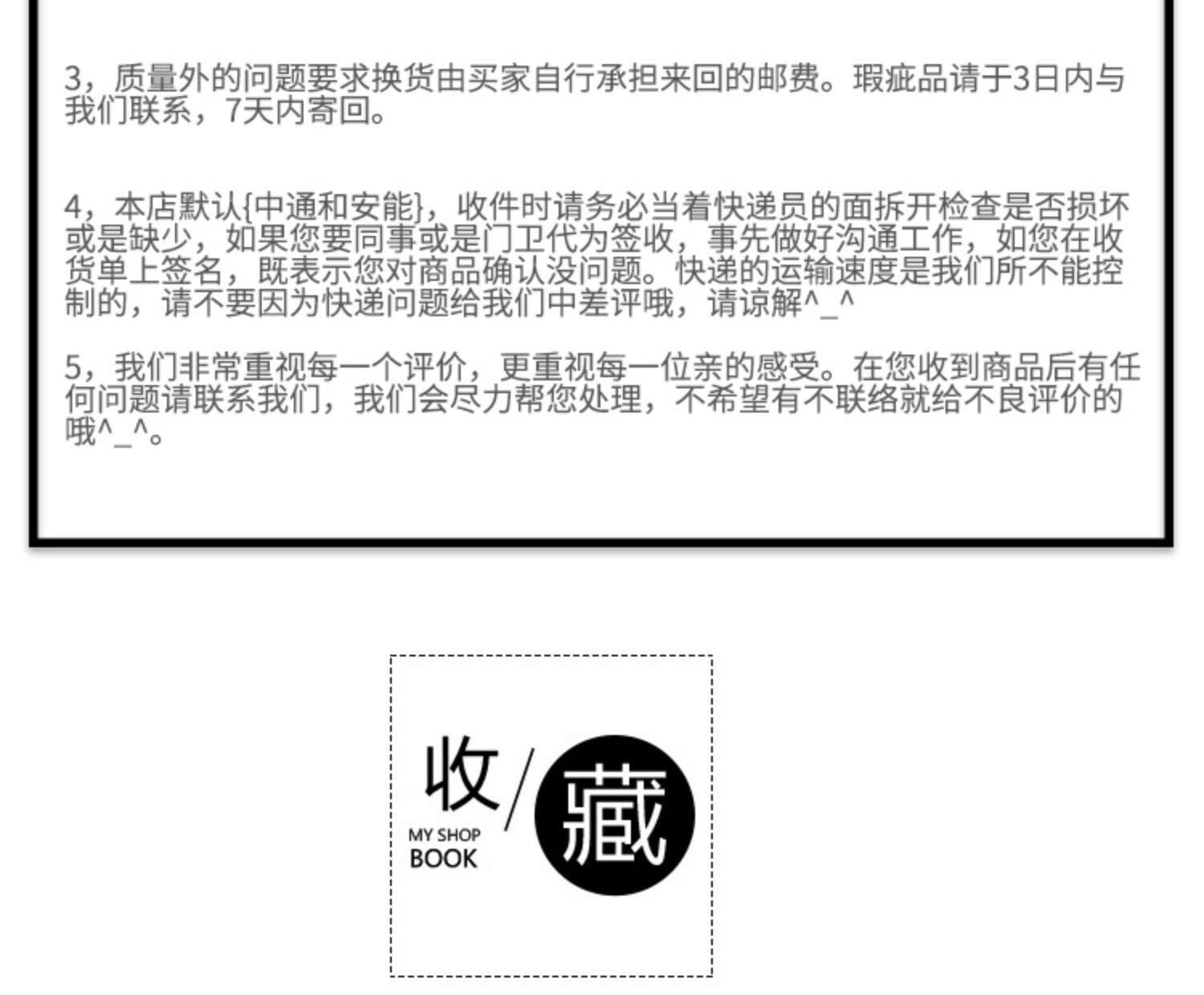 3，质量外的问题要求换货由买家自行承担来回的邮费。瑕疵品请于3日内与我们联系，7天内寄回。

4，本店默认{中通和安能}，收件时请务必当着快递员的面拆开检查是否损坏或是缺少，如果您要同事或是门卫代为签收，事先做好沟通工作，如您在收货单上签名，既表示您对商品确认没问题。快递的运输速度是我们所不能控制的，请不要因为快递问题给我们中差评哦，请谅解^_^

5，我们非常重视每一个评价，更重视每一位亲的感受。在您收到商品后有任何问题请联系我们，我们会尽力帮您处理，不希望有不联络就给不良评价的哦^_^。

收/藏
MY SHOP
BOOK